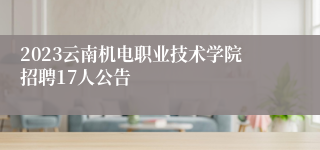 2023云南机电职业技术学院招聘17人公告